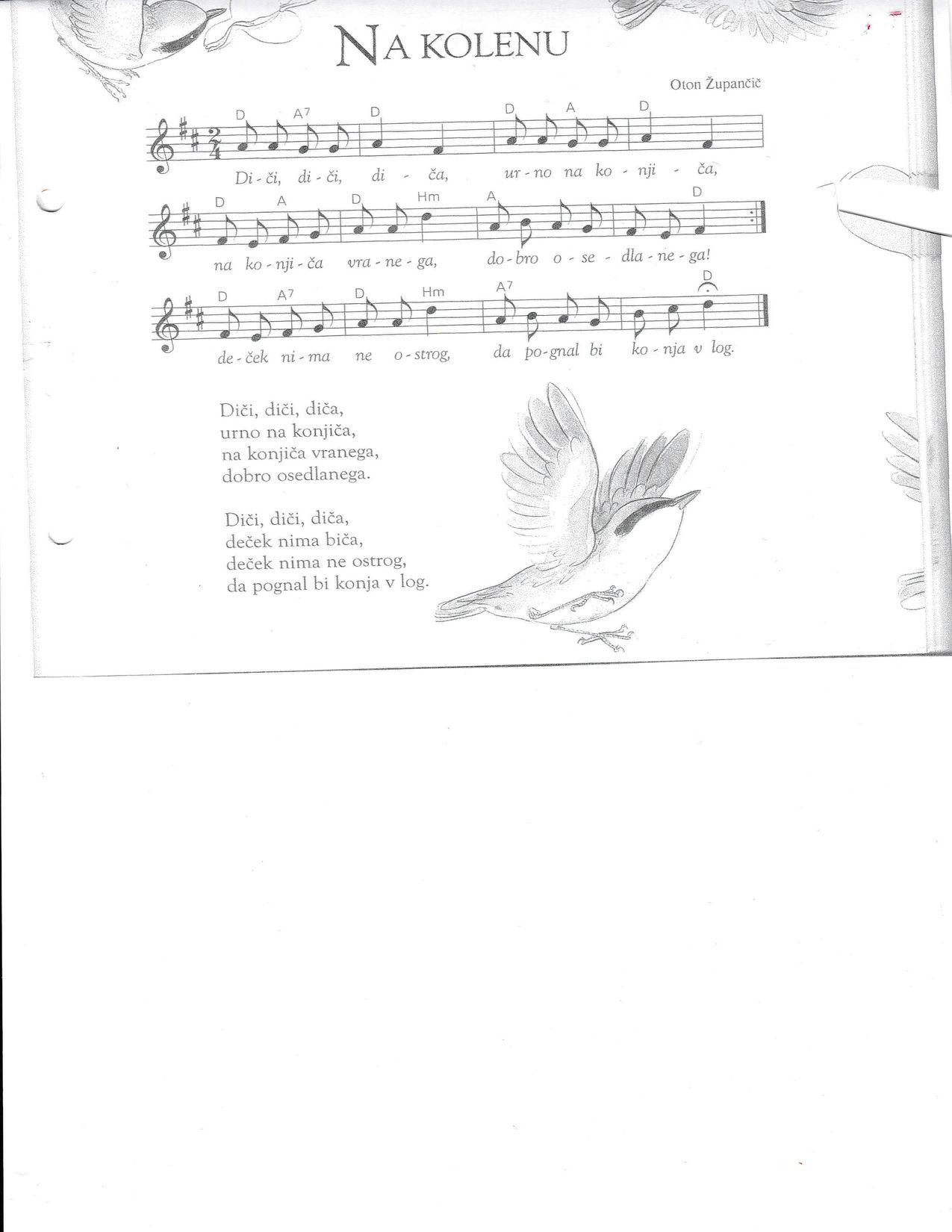 NA KOLENU

Oton Župančič

D A7 D D A D
Di - či, di - či, di - ča, ur - no na ko - nji - ča,

D A D Hm A D
na ko - nji - ča vra - ne - ga, do - bro o - se - dla - ne - ga!

D A7 D Hm A7 D
de - ček ni - ma ne o - strog, da po - gnal bi ko - nja v log.

Diči, diči, diča,
urno na konjiča,
na konjiča vranega,
dobro osedlanega.

Diči, diči, diča,
deček nima biča,
deček nima ne ostrog,
da pognal bi konja v log.